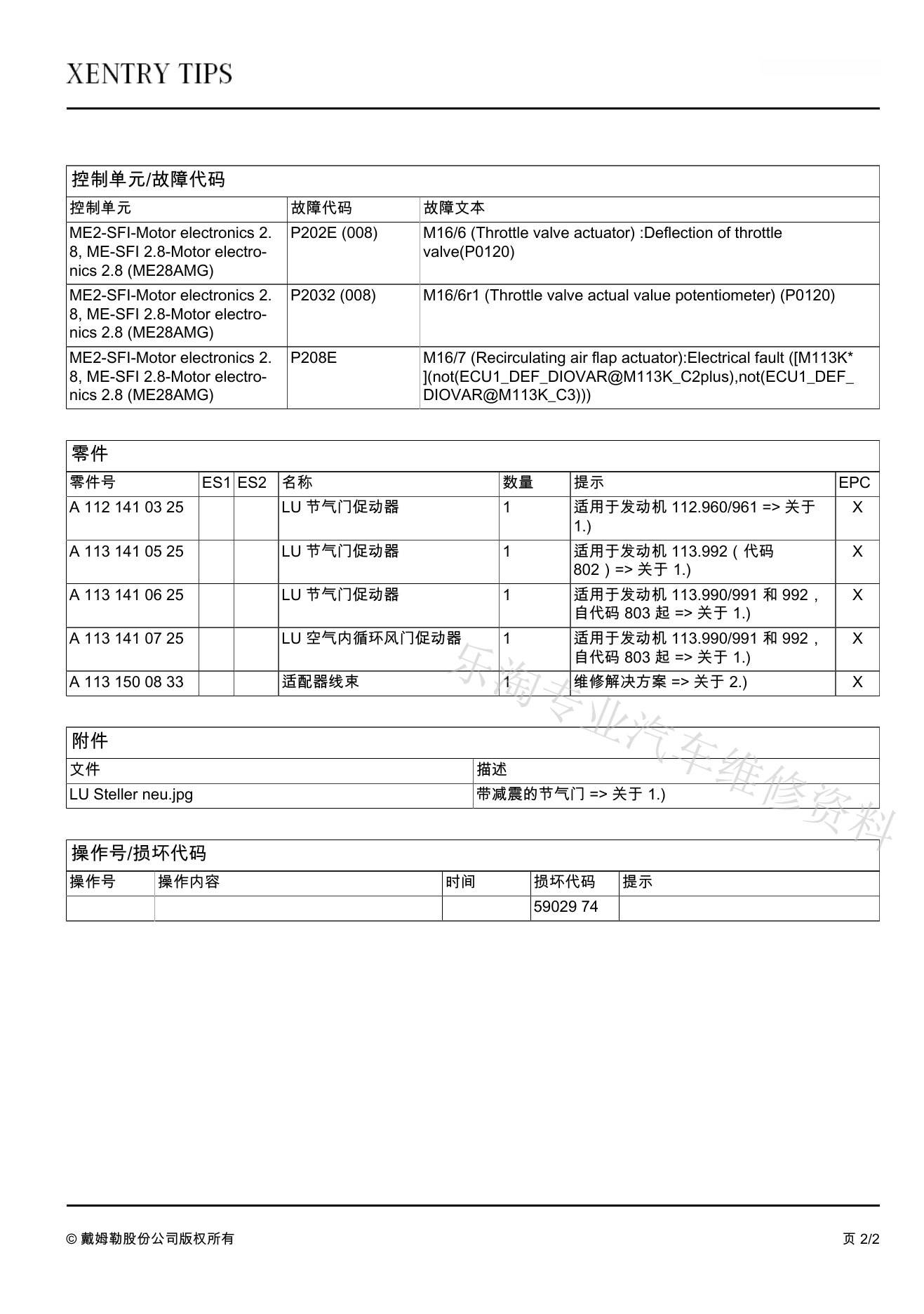 XENTRY TIPS

控制单元/故障代码

| 控制单元 | 故障代码 | 故障文本 |
|---|---|---|
| ME2-SFI-Motor electronics 2.8, ME-SFI 2.8-Motor electronics 2.8 (ME28AMG) | P202E (008) | M16/6 (Throttle valve actuator) :Deflection of throttle valve(P0120) |
| ME2-SFI-Motor electronics 2.8, ME-SFI 2.8-Motor electronics 2.8 (ME28AMG) | P2032 (008) | M16/6r1 (Throttle valve actual value potentiometer) (P0120) |
| ME2-SFI-Motor electronics 2.8, ME-SFI 2.8-Motor electronics 2.8 (ME28AMG) | P208E | M16/7 (Recirculating air flap actuator):Electrical fault ([M113K*](not(ECU1_DEF_DIOVAR@M113K_C2plus),not(ECU1_DEF_DIOVAR@M113K_C3))) |

零件

| 零件号 | ES1 | ES2 | 名称 | 数量 | 提示 | EPC |
|---|---|---|---|---|---|---|
| A 112 141 03 25 | | | LU 节气门促动器 | 1 | 适用于发动机 112.960/961 => 关于 1.) | X |
| A 113 141 05 25 | | | LU 节气门促动器 | 1 | 适用于发动机 113.992（代码 802）=> 关于 1.) | X |
| A 113 141 06 25 | | | LU 节气门促动器 | 1 | 适用于发动机 113.990/991 和 992，自代码 803 起 => 关于 1.) | X |
| A 113 141 07 25 | | | LU 空气内循环风门促动器 | 1 | 适用于发动机 113.990/991 和 992，自代码 803 起 => 关于 1.) | X |
| A 113 150 08 33 | | | 适配器线束 | 1 | 维修解决方案 => 关于 2.) | X |

乐淘专业汽车维修资料

附件

| 文件 | 描述 |
|---|---|
| LU Steller neu.jpg | 带减震的节气门 => 关于 1.) |

操作号/损坏代码

| 操作号 | 操作内容 | 时间 | 损坏代码 | 提示 |
|---|---|---|---|---|
| | | | 59029 74 | |

© 戴姆勒股份公司版权所有

页 2/2